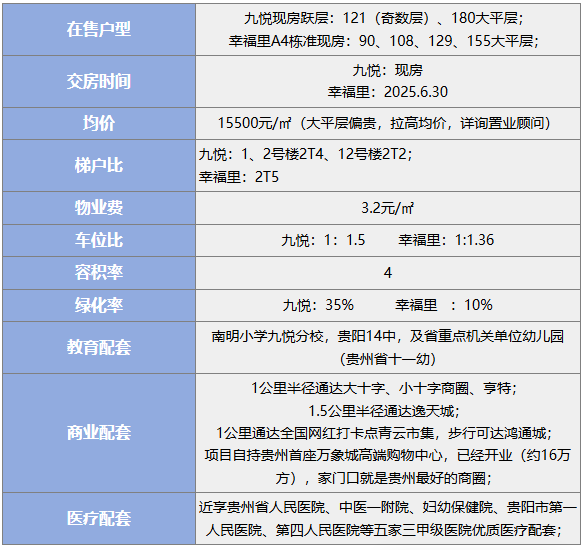 | 在售户型 | 九悦现房跃层：121（奇数层）、180大平层；幸福里A4栋准现房：90、108、129、155大平层； |
|---|---|
| 交房时间 | 九悦：现房 幸福里：2025.6.30 |
| 均价 | 15500元/㎡（大平层偏贵，拉高均价，详询置业顾问） |
| 梯户比 | 九悦：1、2号楼2T4、12号楼2T2；幸福里：2T5 |
| 物业费 | 3.2元/㎡ |
| 车位比 | 九悦：1：1.5 幸福里：1:1.36 |
| 容积率 | 4 |
| 绿化率 | 九悦：35% 幸福里 ：10% |
| 教育配套 | 南明小学九悦分校，贵阳14中，及省重点机关单位幼儿园（贵州省十一幼） |
| 商业配套 | 1公里半径通达大十字、小十字商圈、亨特；1.5公里半径通达逸天城；1公里通达全国网红打卡点青云市集，步行可达鸿通城；项目自持贵州首座万象城高端购物中心，已经开业（约16万方），家门口就是贵州最好的商圈； |
| 医疗配套 | 近享贵州省人民医院、中医一附院、妇幼保健院、贵阳市第一人民医院、第四人民医院等五家三甲级医院优质医疗配套； |